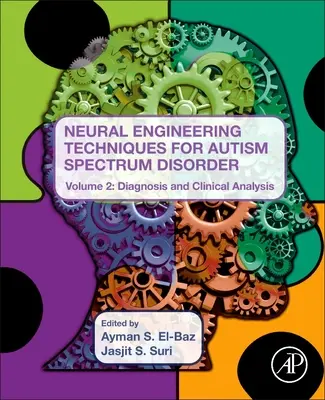 NEURAL ENGINEERING TECHNIQUES FOR AUTISM SPECTRUM DISORDER

Volume 2: Diagnosis and Clinical Analysis

Edited by
Ayman S. El-Baz
Jasjit S. Suri

AP